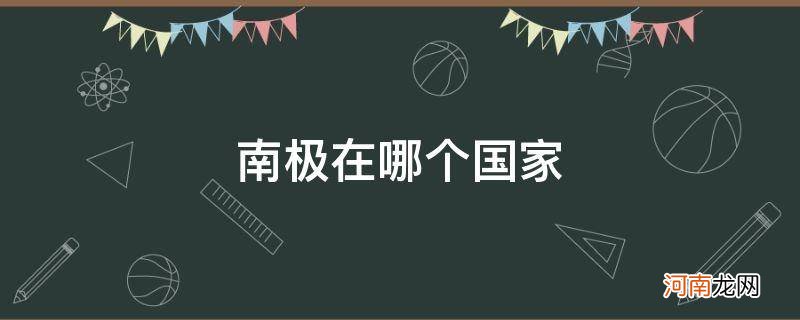 南极在哪个国家

河南龙网